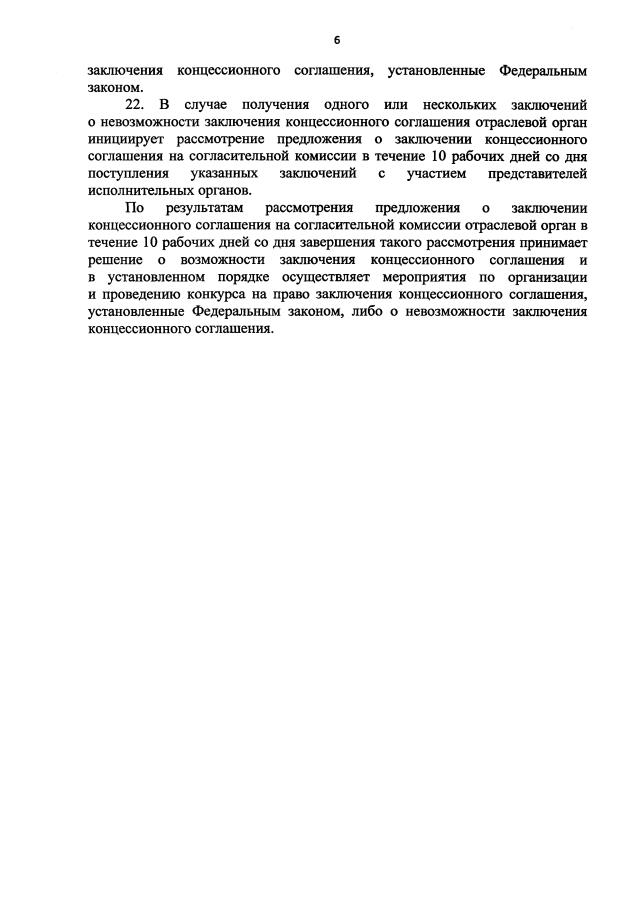 6

заключения концессионного соглашения, установленные Федеральным законом.

22. В случае получения одного или нескольких заключений о невозможности заключения концессионного соглашения отраслевой орган инициирует рассмотрение предложения о заключении концессионного соглашения на согласительной комиссии в течение 10 рабочих дней со дня поступления указанных заключений с участием представителей исполнительных органов.

По результатам рассмотрения предложения о заключении концессионного соглашения на согласительной комиссии отраслевой орган в течение 10 рабочих дней со дня завершения такого рассмотрения принимает решение о возможности заключения концессионного соглашения и в установленном порядке осуществляет мероприятия по организации и проведению конкурса на право заключения концессионного соглашения, установленные Федеральным законом, либо о невозможности заключения концессионного соглашения.